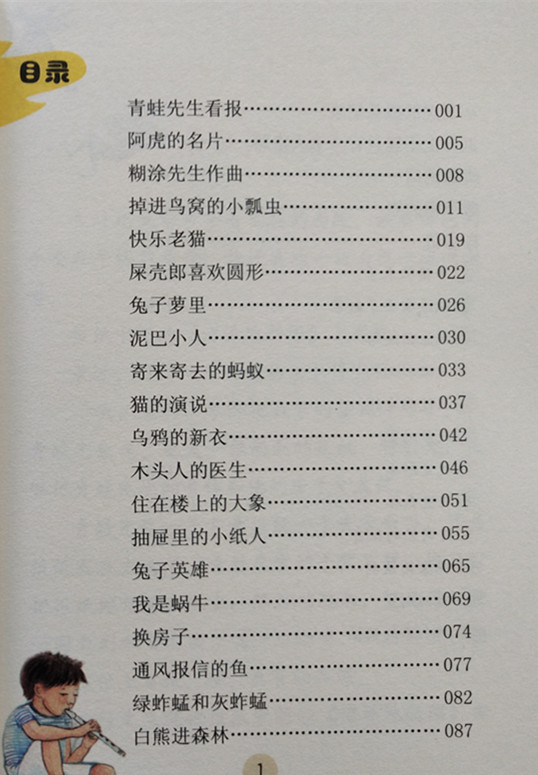 目录

青蛙先生看报 001
阿虎的名片 005
糊涂先生作曲 008
掉进鸟窝的小瓢虫 011
快乐老猫 019
屎壳郎喜欢圆形 022
兔子萝里 026
泥巴小人 030
寄来寄去的蚂蚁 033
猫的演说 037
乌鸦的新衣 042
木头人的医生 046
住在楼上的大象 051
抽屉里的小纸人 055
兔子英雄 065
我是蜗牛 069
换房子 074
通风报信的鱼 077
绿蚱蜢和灰蚱蜢 082
白熊进森林 087

1